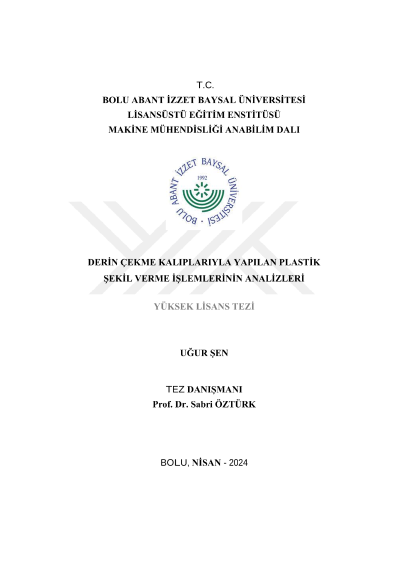 T.C.
BOLU ABANT İZZET BAYSAL ÜNİVERSİTESİ
LİSANSÜSTÜ EĞİTİM ENSTİTÜSÜ
MAKİNE MÜHENDİSLİĞİ ANABİLİM DALI

BOLU ABANT İZZET BAYSAL ÜNİVERSİTESİ
1992

DERİN ÇEKME KALIPLARIYLA YAPILAN PLASTİK ŞEKİL VERME İŞLEMLERİNİN ANALİZLERİ

YÜKSEK LİSANS TEZİ

UĞUR ŞEN

TEZ DANIŞMANI
Prof. Dr. Sabri ÖZTÜRK

BOLU, NİSAN - 2024